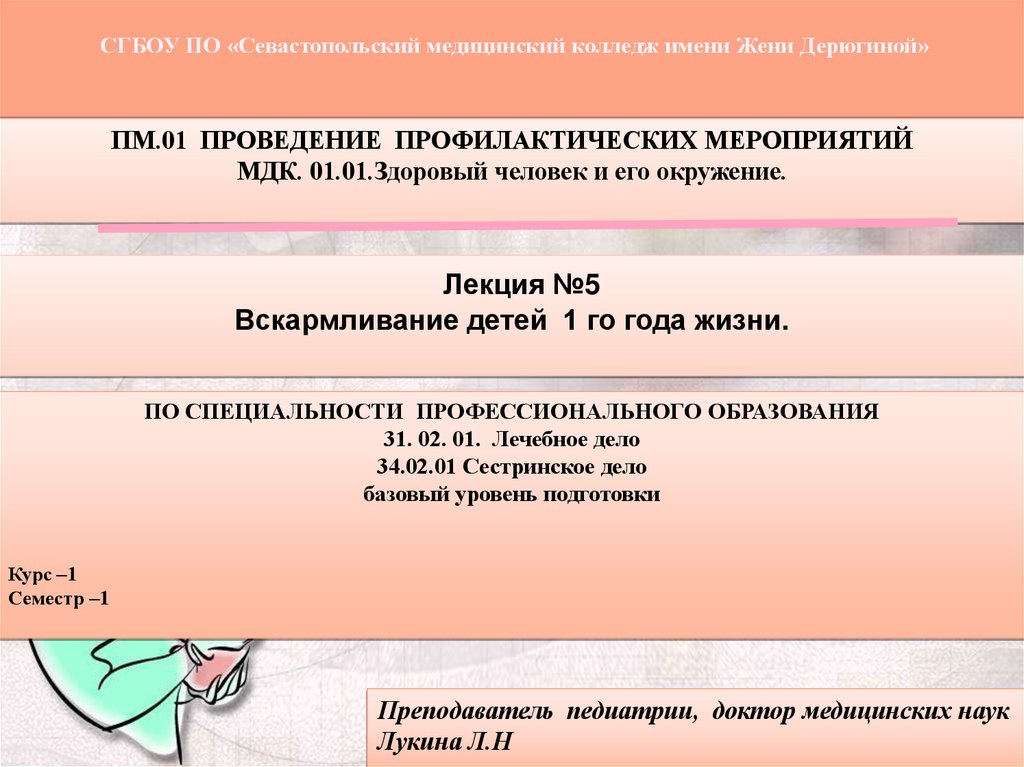 СГБОУ ПО «Севастопольский медицинский колледж имени Жени Дерюгиной»

ПМ.01 ПРОВЕДЕНИЕ ПРОФИЛАКТИЧЕСКИХ МЕРОПРИЯТИЙ
МДК. 01.01.Здоровый человек и его окружение.

Лекция №5
Вскармливание детей 1 го года жизни.

ПО СПЕЦИАЛЬНОСТИ ПРОФЕССИОНАЛЬНОГО ОБРАЗОВАНИЯ
31. 02. 01. Лечебное дело
34.02.01 Сестринское дело
базовый уровень подготовки

Курс –1
Семестр –1

Преподаватель педиатрии, доктор медицинских наук
Лукина Л.Н